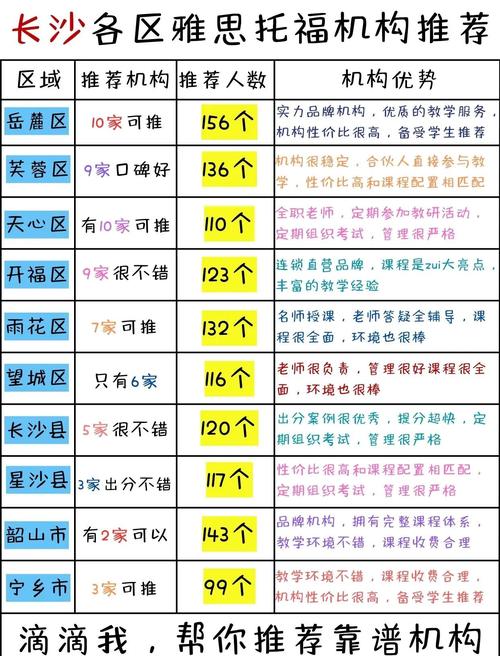 长沙各区雅思托福机构推荐

| 区域 | 推荐机构 | 推荐人数 | 机构优势 |
|---|---|---|---|
| 岳麓区 | 10家可推 | 156个 | 实力品牌机构，优质的教学服务，机构性价比很高，备受学生推荐 |
| 芙蓉区 | 9家口碑好 | 136个 | 机构很稳定，合伙人直接参与教学，性价比高和课程配置相匹配 |
| 天心区 | 有10家可推 | 110个 | 全职老师，定期参加教研活动，定期组织考试，管理很严格 |
| 开福区 | 9家很不错 | 123个 | 连锁直营品牌，课程是zui大亮点，丰富的教学经验 |
| 雨花区 | 7家可推 | 132个 | 名师授课，老师答疑全辅导，课程很全面，环境也很棒 |
| 望城区 | 只有6家 | 116个 | 老师很负责，管理很好课程很全面，环境也很棒 |
| 长沙县 | 5家很不错 | 120个 | 出分案例很优秀，提分超快，定期组织考试，管理很严格 |
| 星沙县 | 3家出分不错 | 117个 | 性价比很高和课程配置相匹配，定期组织考试，管理很严格 |
| 韶山市 | 有2家可以 | 143个 | 品牌机构，拥有完整课程体系，教学环境不错，课程收费合理 |
| 宁乡市 | 3家可推 | 99个 | 教学环境不错，课程收费合理，机构性价比很高，备受学生推荐 |

滴滴我，帮你推荐靠谱机构